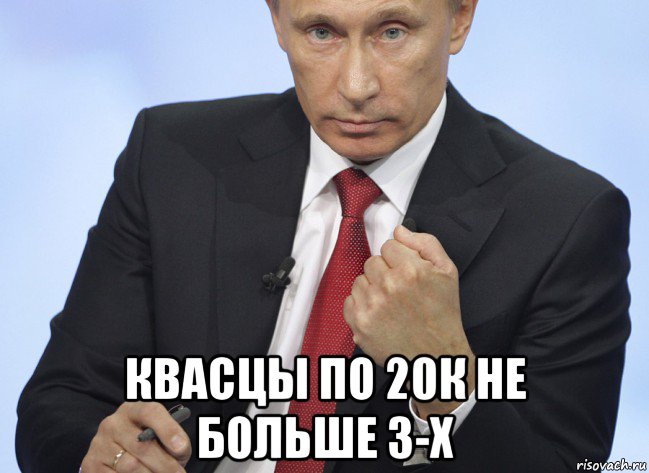 КВАСЦЫ ПО 20К НЕ БОЛЬШЕ 3-Х

risovach.ru